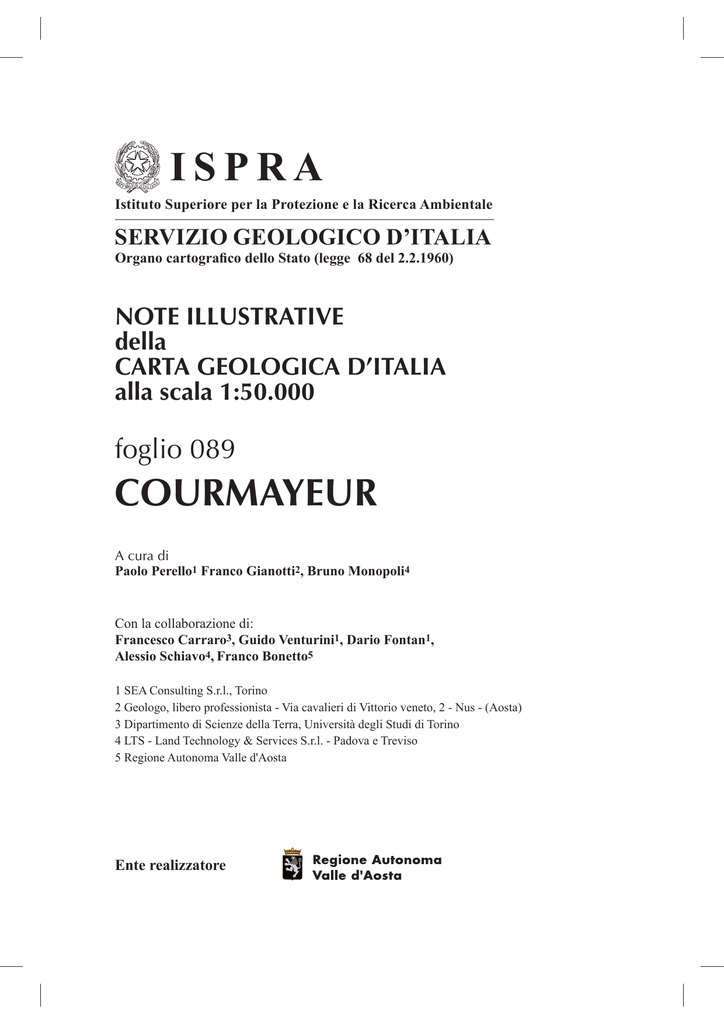 ISPRA
Istituto Superiore per la Protezione e la Ricerca Ambientale

SERVIZIO GEOLOGICO D'ITALIA
Organo cartografico dello Stato (legge 68 del 2.2.1960)

NOTE ILLUSTRATIVE
della
CARTA GEOLOGICA D'ITALIA
alla scala 1:50.000

foglio 089
COURMAYEUR

A cura di
Paolo Perello$^1$ Franco Gianotti$^2$, Bruno Monopoli$^4$

Con la collaborazione di:
Francesco Carraro$^3$, Guido Venturini$^1$, Dario Fontan$^1$, Alessio Schiavo$^4$, Franco Bonetto$^5$

1 SEA Consulting S.r.l., Torino
2 Geologo, libero professionista - Via cavalieri di Vittorio veneto, 2 - Nus - (Aosta)
3 Dipartimento di Scienze della Terra, Università degli Studi di Torino
4 LTS - Land Technology & Services S.r.l. - Padova e Treviso
5 Regione Autonoma Valle d'Aosta

Ente realizzatore

Regione Autonoma
Valle d'Aosta